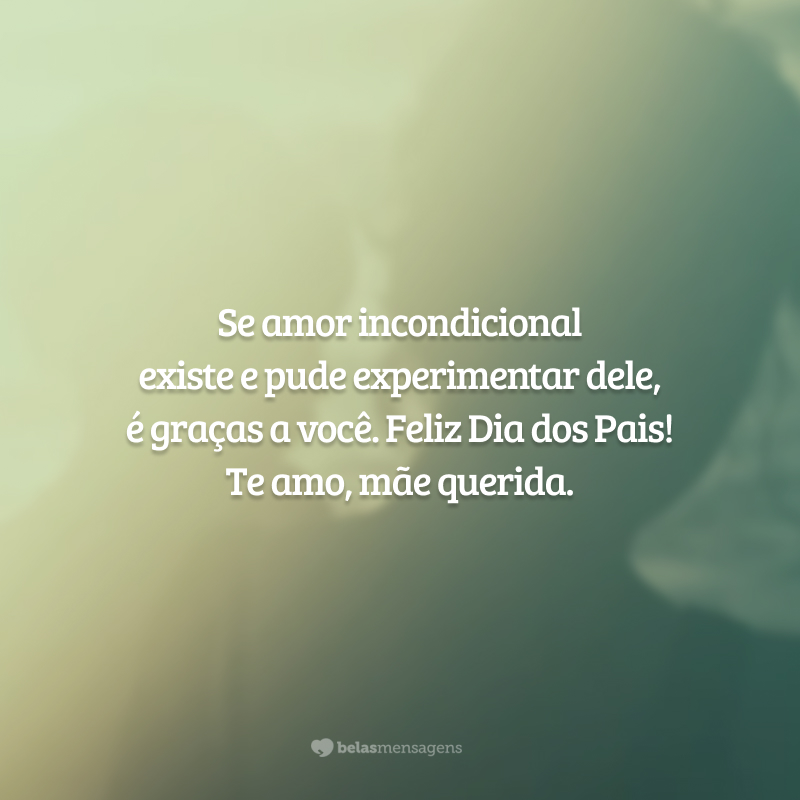 Se amor incondicional existe e pude experimentar dele, é graças a você. Feliz Dia dos Pais! Te amo, mãe querida.

belasmensagens